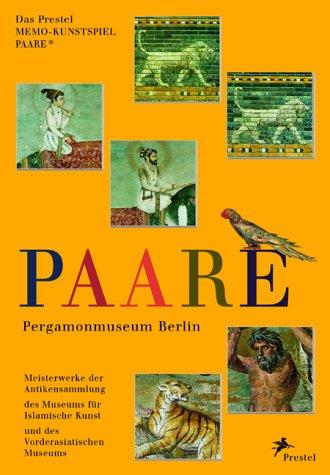 Das Prestel
MEMO-KUNSTSPIEL
PAARE ®

PAARE

Pergamonmuseum Berlin

Meisterwerke der Antikensammlung
des Museums für Islamische Kunst
und des Vorderasiatischen Museums

Prestel